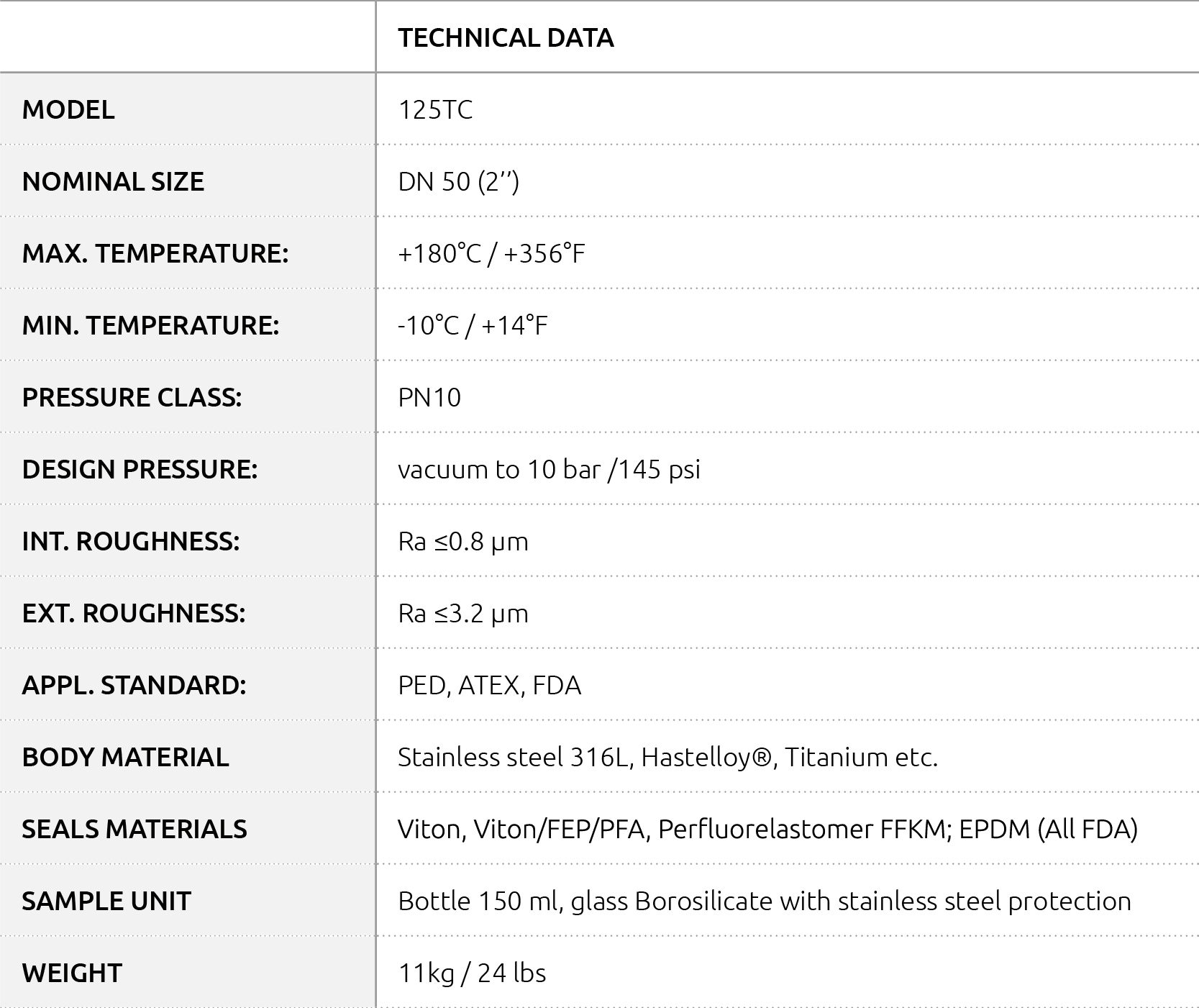 | | TECHNICAL DATA |
|---|---|
| MODEL | 125TC |
| NOMINAL SIZE | DN 50 (2’’) |
| MAX. TEMPERATURE: | +180°C / +356°F |
| MIN. TEMPERATURE: | -10°C / +14°F |
| PRESSURE CLASS: | PN10 |
| DESIGN PRESSURE: | vacuum to 10 bar /145 psi |
| INT. ROUGHNESS: | Ra ≤0.8 µm |
| EXT. ROUGHNESS: | Ra ≤3.2 µm |
| APPL. STANDARD: | PED, ATEX, FDA |
| BODY MATERIAL | Stainless steel 316L, Hastelloy®, Titanium etc. |
| SEALS MATERIALS | Viton, Viton/FEP/PFA, Perfluorelastomer FFKM; EPDM (All FDA) |
| SAMPLE UNIT | Bottle 150 ml, glass Borosilicate with stainless steel protection |
| WEIGHT | 11kg / 24 lbs |